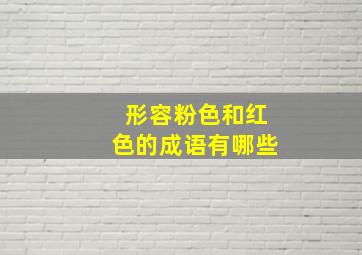 形容粉色和红色的成语有哪些